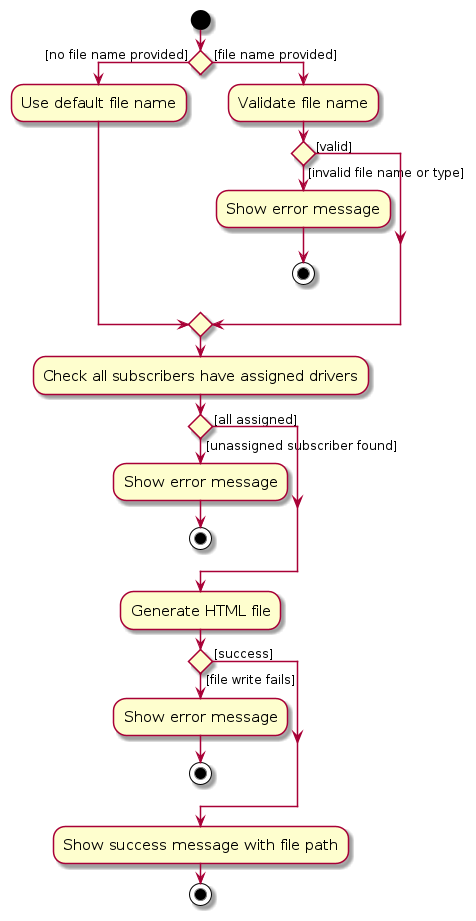 [no file name provided]
[file name provided]
Use default file name
Validate file name
[valid]
[invalid file name or type]
Show error message
Check all subscribers have assigned drivers
[all assigned]
[unassigned subscriber found]
Show error message
Generate HTML file
[success]
[file write fails]
Show error message
Show success message with file path